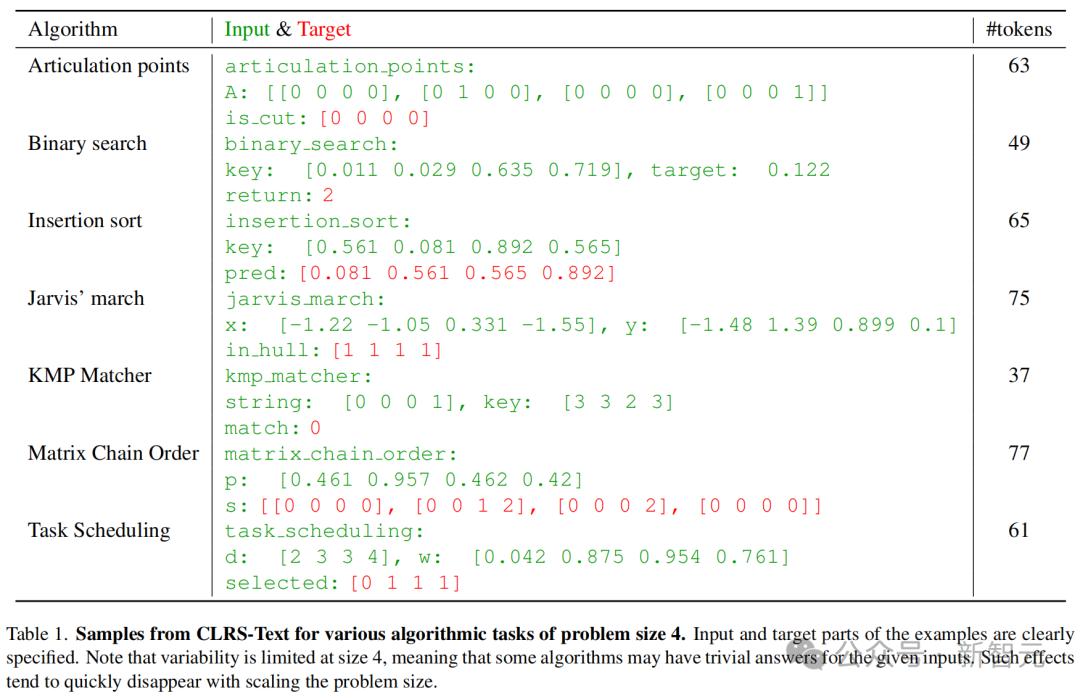 | Algorithm | Input & Target | #tokens |
|---|---|---|
| Articulation points | articulation_points: A: [[0 0 0 0], [0 1 0 0], [0 0 0 0], [0 0 0 1]] is_cut: [0 0 0 0] | 63 |
| Binary search | binary_search: key: [0.011 0.029 0.635 0.719], target: 0.122 return: 2 | 49 |
| Insertion sort | insertion_sort: key: [0.561 0.081 0.892 0.565] pred: [0.081 0.561 0.565 0.892] | 65 |
| Jarvis' march | jarvis_march: x: [-1.22 -1.05 0.331 -1.55], y: [-1.48 1.39 0.899 0.1] in_hull: [1 1 1 1] | 75 |
| KMP Matcher | kmp_matcher: string: [0 0 0 1], key: [3 3 2 3] match: 0 | 37 |
| Matrix Chain Order | matrix_chain_order: p: [0.461 0.957 0.462 0.42] s: [[0 0 0 0], [0 0 1 2], [0 0 0 2], [0 0 0 0]] | 77 |
| Task Scheduling | task_scheduling: d: [2 3 3 4], w: [0.042 0.875 0.954 0.761] selected: [0 1 1 1] | 61 |

Table 1. Samples from CLRS-Text for various algorithmic tasks of problem size 4. Input and target parts of the examples are clearly specified. Note that variability is limited at size 4, meaning that some algorithms may have trivial answers for the given inputs. Such effects tend to quickly disappear with scaling the problem size.

公众号 · 新智元